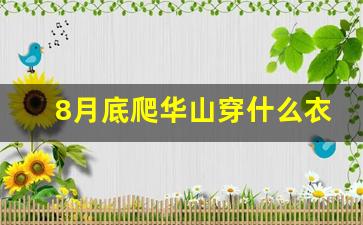 8月底爬华山穿什么衣